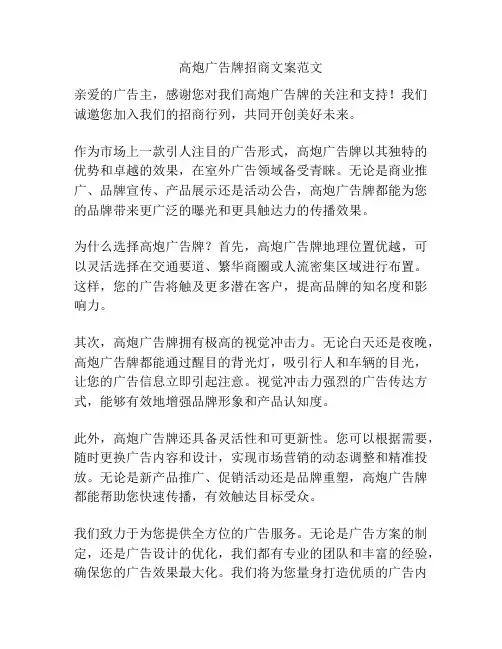 高炮广告牌招商文案范文

亲爱的广告主，感谢您对我们高炮广告牌的关注和支持！我们诚邀您加入我们的招商行列，共同开创美好未来。

作为市场上一款引人注目的广告形式，高炮广告牌以其独特的优势和卓越的效果，在室外广告领域备受青睐。无论是商业推广、品牌宣传、产品展示还是活动公告，高炮广告牌都能为您的品牌带来更广泛的曝光和更具触达力的传播效果。

为什么选择高炮广告牌？首先，高炮广告牌地理位置优越，可以灵活选择在交通要道、繁华商圈或人流密集区域进行布置。这样，您的广告将触及更多潜在客户，提高品牌的知名度和影响力。

其次，高炮广告牌拥有极高的视觉冲击力。无论白天还是夜晚，高炮广告牌都能通过醒目的背光灯，吸引行人和车辆的目光，让您的广告信息立即引起注意。视觉冲击力强烈的广告传达方式，能够有效地增强品牌形象和产品认知度。

此外，高炮广告牌还具备灵活性和可更新性。您可以根据需要，随时更换广告内容和设计，实现市场营销的动态调整和精准投放。无论是新产品推广、促销活动还是品牌重塑，高炮广告牌都能帮助您快速传播，有效触达目标受众。

我们致力于为您提供全方位的广告服务。无论是广告方案的制定，还是广告设计的优化，我们都有专业的团队和丰富的经验，确保您的广告效果最大化。我们将为您量身打造优质的广告内